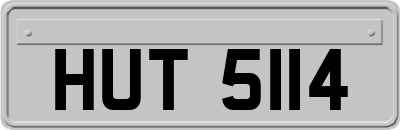 HUT 5114